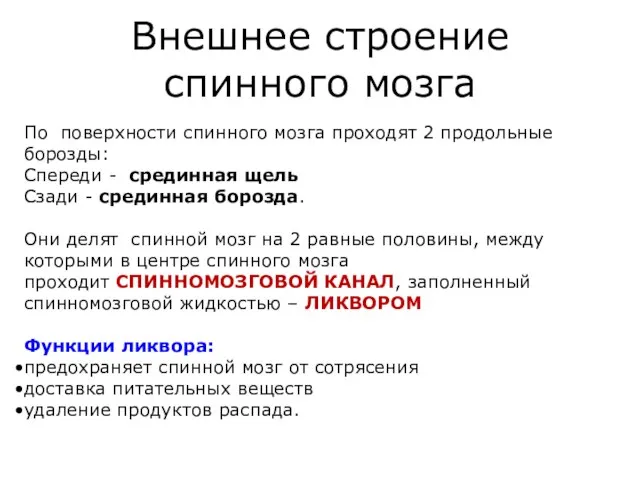 Внешнее строение спинного мозга

По поверхности спинного мозга проходят 2 продольные борозды:
Спереди - срединная щель
Сзади - срединная борозда.

Они делят спинной мозг на 2 равные половины, между которыми в центре спинного мозга проходит СПИННОМОЗГОВОЙ КАНАЛ, заполненный спинномозговой жидкостью – ЛИКВОРОМ

Функции ликвора:
•предохраняет спинной мозг от сотрясения
•доставка питательных веществ
•удаление продуктов распада.